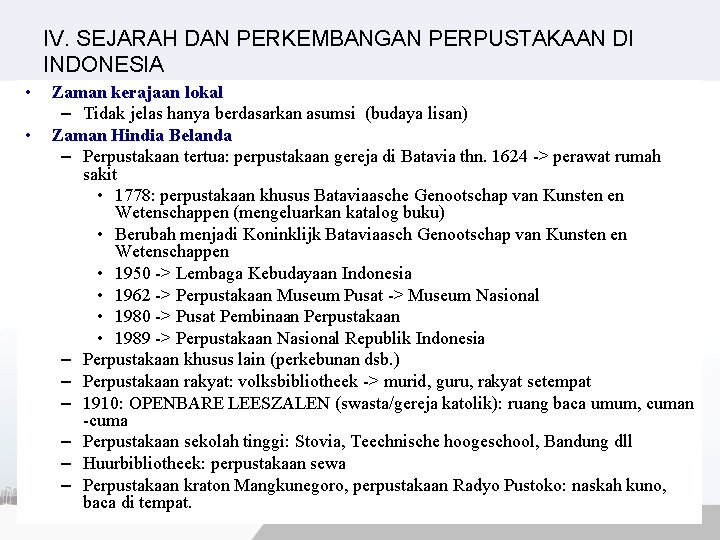 IV. SEJARAH DAN PERKEMBANGAN PERPUSTAKAAN DI INDONESIA

• Zaman kerajaan lokal
  – Tidak jelas hanya berdasarkan asumsi (budaya lisan)
• Zaman Hindia Belanda
  – Perpustakaan tertua: perpustakaan gereja di Batavia thn. 1624 -> perawat rumah sakit
    • 1778: perpustakaan khusus Bataviaasche Genootschap van Kunsten en Wetenschappen (mengeluarkan katalog buku)
    • Berubah menjadi Koninklijk Bataviaasch Genootschap van Kunsten en Wetenschappen
    • 1950 -> Lembaga Kebudayaan Indonesia
    • 1962 -> Perpustakaan Museum Pusat -> Museum Nasional
    • 1980 -> Pusat Pembinaan Perpustakaan
    • 1989 -> Perpustakaan Nasional Republik Indonesia
  – Perpustakaan khusus lain (perkebunan dsb.)
  – Perpustakaan rakyat: volksbibliotheek -> murid, guru, rakyat setempat
  – 1910: OPENBARE LEESZALEN (swasta/gereja katolik): ruang baca umum, cuman -cuma
  – Perpustakaan sekolah tinggi: Stovia, Teechnische hoogeschool, Bandung dll
  – Huurbibliotheek: perpustakaan sewa
  – Perpustakaan kraton Mangkunegoro, perpustakaan Radyo Pustoko: naskah kuno, baca di tempat.